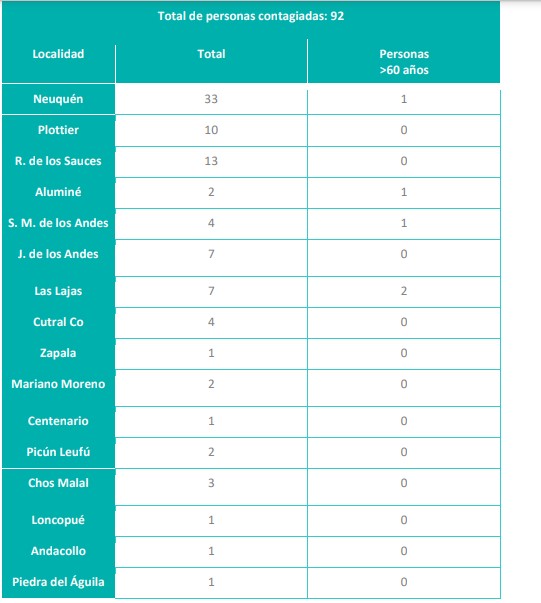 Total de personas contagiadas: 92

| Localidad | Total | Personas >60 años |
|---|---|---|
| Neuquén | 33 | 1 |
| Plottier | 10 | 0 |
| R. de los Sauces | 13 | 0 |
| Aluminé | 2 | 1 |
| S. M. de los Andes | 4 | 1 |
| J. de los Andes | 7 | 0 |
| Las Lajas | 7 | 2 |
| Cutral Co | 4 | 0 |
| Zapala | 1 | 0 |
| Mariano Moreno | 2 | 0 |
| Centenario | 1 | 0 |
| Picún Leufú | 2 | 0 |
| Chos Malal | 3 | 0 |
| Loncopué | 1 | 0 |
| Andacollo | 1 | 0 |
| Piedra del Águila | 1 | 0 |